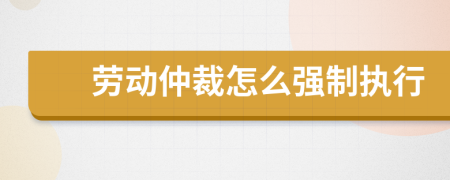 劳动仲裁怎么强制执行